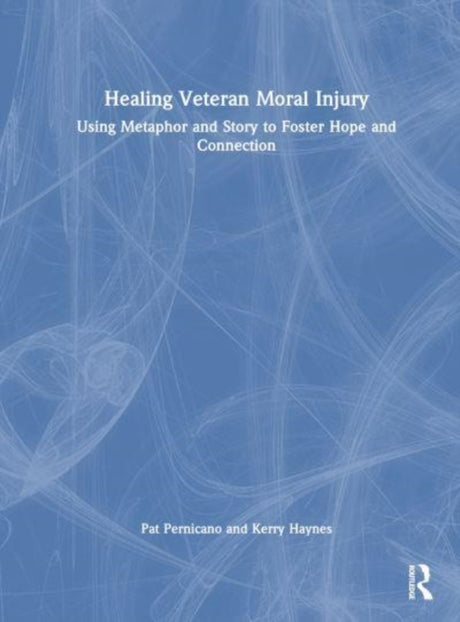 Healing Veteran Moral Injury

Using Metaphor and Story to Foster Hope and Connection

Pat Pernicano and Kerry Haynes

ROUTLEDGE